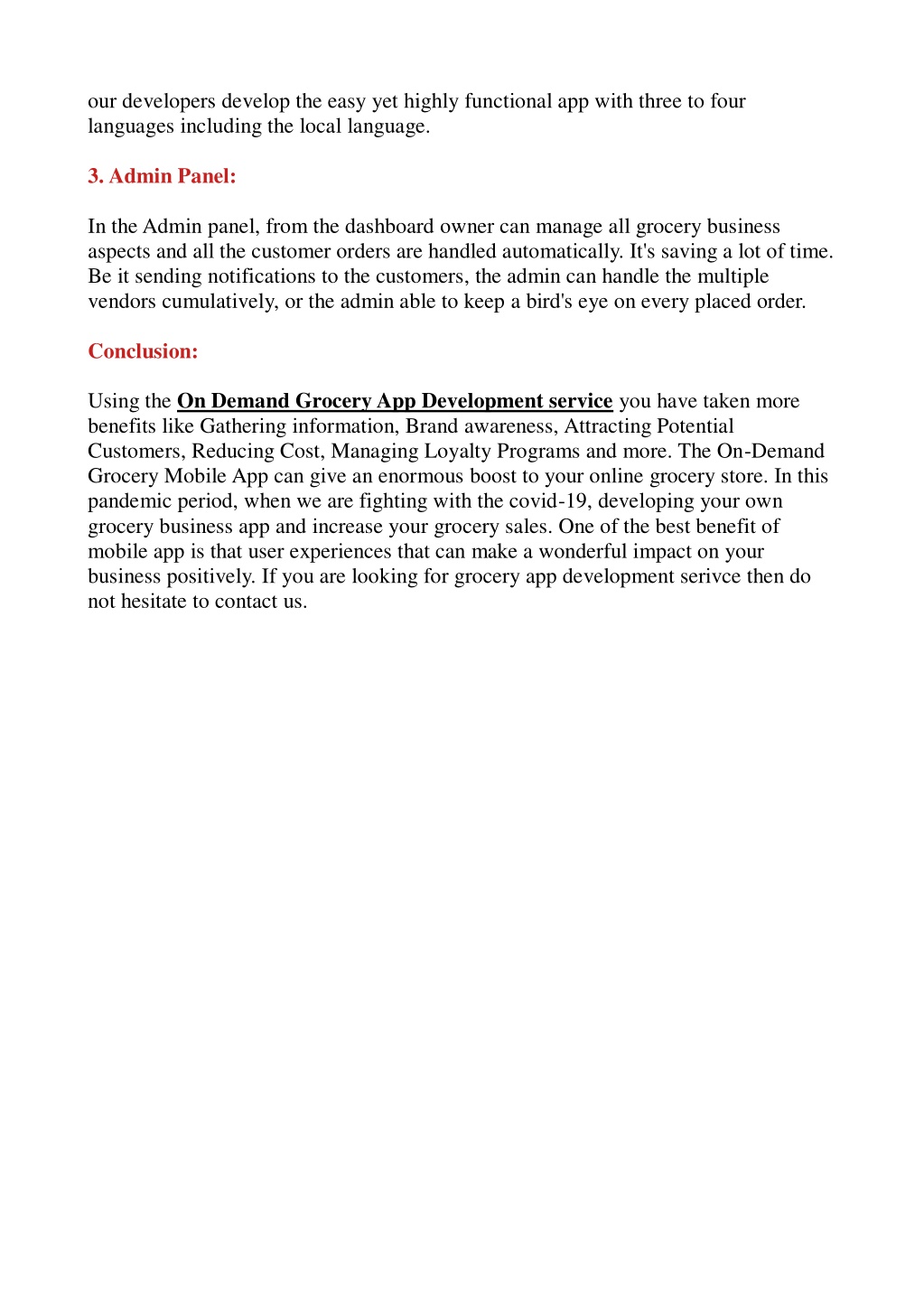 our developers develop the easy yet highly functional app with three to four languages including the local language.

3. Admin Panel:

In the Admin panel, from the dashboard owner can manage all grocery business aspects and all the customer orders are handled automatically. It's saving a lot of time. Be it sending notifications to the customers, the admin can handle the multiple vendors cumulatively, or the admin able to keep a bird's eye on every placed order.

Conclusion:

Using the On Demand Grocery App Development service you have taken more benefits like Gathering information, Brand awareness, Attracting Potential Customers, Reducing Cost, Managing Loyalty Programs and more. The On-Demand Grocery Mobile App can give an enormous boost to your online grocery store. In this pandemic period, when we are fighting with the covid-19, developing your own grocery business app and increase your grocery sales. One of the best benefit of mobile app is that user experiences that can make a wonderful impact on your business positively. If you are looking for grocery app development serivce then do not hesitate to contact us.